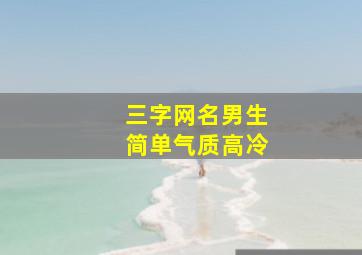 三字网名男生
简单气质高冷